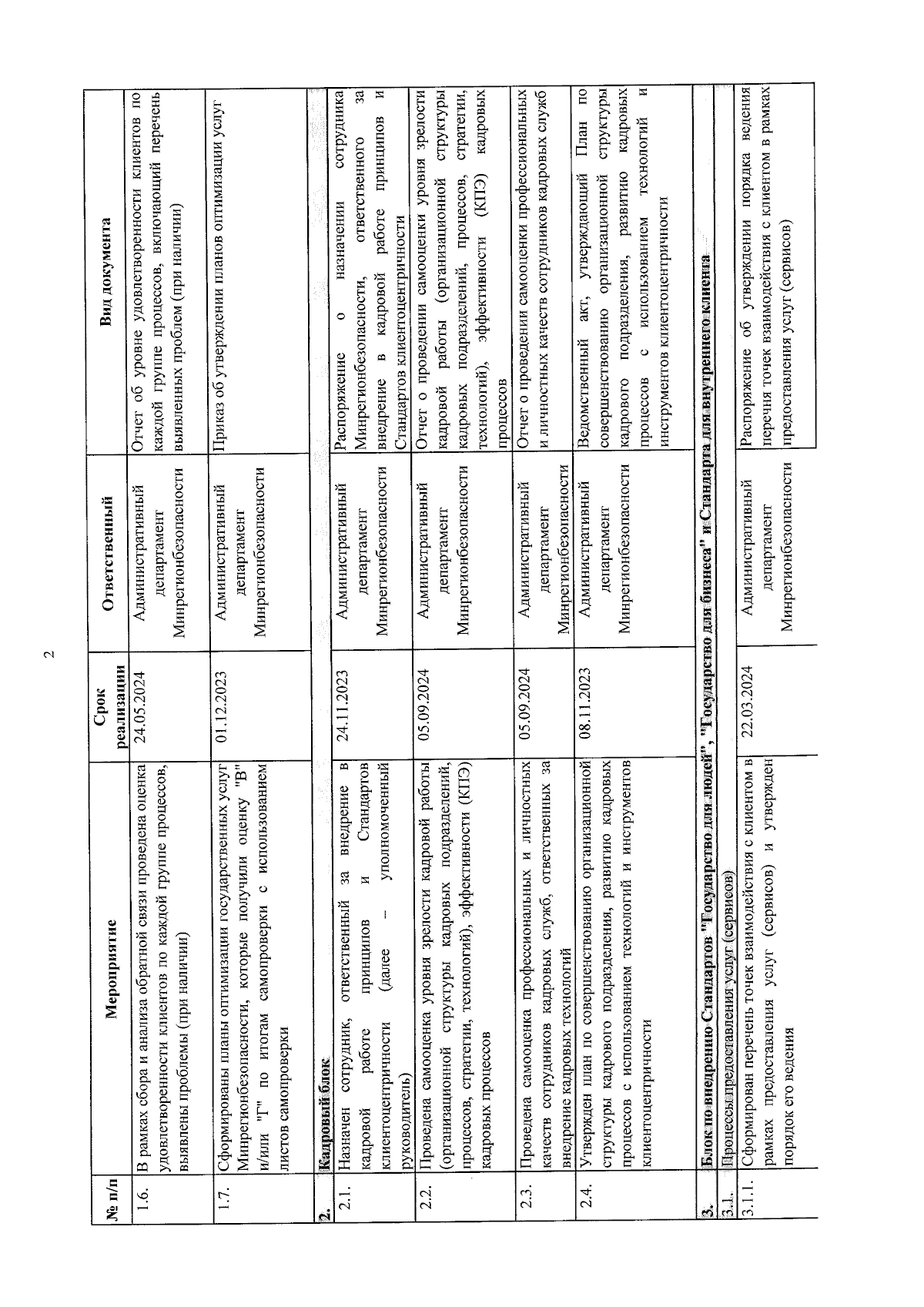 2

| № п/п | Мероприятие | Срок реализации | Ответственный | Вид документа |
|---|---|---|---|---|
| 1.6. | В рамках сбора и анализа обратной связи проведена оценка удовлетворенности клиентов по каждой группе процессов, выявлены проблемы (при наличии) | 24.05.2024 | Административный департамент Минрегионбезопасности | Отчет об уровне удовлетворенности клиентов по каждой группе процессов, включающий перечень выявленных проблем (при наличии) |
| 1.7. | Сформированы планы оптимизации государственных услуг Минрегионбезопасности, которые получили оценку "В" и/или "Г" по итогам самопроверки с использованием листов самопроверки | 01.12.2023 | Административный департамент Минрегионбезопасности | Приказ об утверждении планов оптимизации услуг |
| 2. | Кадровый блок | | | |
| 2.1. | Назначен сотрудник, ответственный за внедрение в кадровой работе принципов и Стандартов клиентоцентричности (далее – уполномоченный руководитель) | 24.11.2023 | Административный департамент Минрегионбезопасности | Распоряжение о назначении сотрудника Минрегионбезопасности, ответственного за внедрение в кадровой работе принципов и Стандартов клиентоцентричности |
| 2.2. | Проведена самооценка уровня зрелости кадровой работы (организационной структуры кадровых подразделений, процессов, стратегии, технологий), эффективности (КПЭ) кадровых процессов | 05.09.2024 | Административный департамент Минрегионбезопасности | Отчет о проведении самооценки уровня зрелости кадровой работы (организационной структуры кадровых подразделений, процессов, стратегии, технологий), эффективности (КПЭ) кадровых процессов |
| 2.3. | Проведена самооценка профессиональных и личностных качеств сотрудников кадровых служб, ответственных за внедрение кадровых технологий | 05.09.2024 | Административный департамент Минрегионбезопасности | Отчет о проведении самооценки профессиональных и личностных качеств сотрудников кадровых служб |
| 2.4. | Утвержден план по совершенствованию организационной структуры кадрового подразделения, развитию кадровых процессов с использованием технологий и инструментов клиентоцентричности | 08.11.2023 | Административный департамент Минрегионбезопасности | Ведомственный акт, утверждающий План по совершенствованию организационной структуры кадрового подразделения, развитию кадровых процессов с использованием технологий и инструментов клиентоцентричности |
| 3. | Блок по внедрению Стандартов "Государство для людей", "Государство для бизнеса" и Стандарта для внутреннего клиента | | | |
| 3.1. | Процессы предоставления услуг (сервисов) | | | |
| 3.1.1. | Сформирован перечень точек взаимодействия с клиентом в рамках предоставления услуг (сервисов) и утвержден порядок его ведения | 22.03.2024 | Административный департамент Минрегионбезопасности | Распоряжение об утверждении порядка ведения перечня точек взаимодействия с клиентом в рамках предоставления услуг (сервисов) |